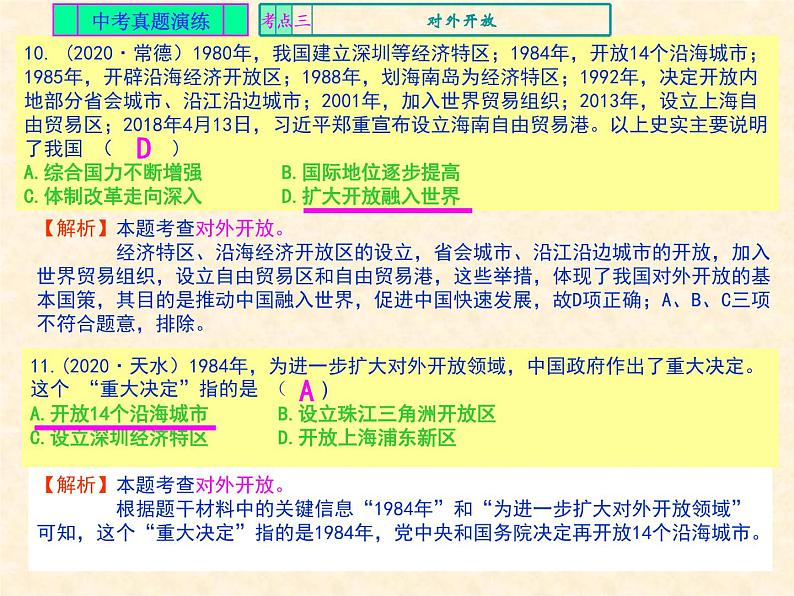 中考真题演练

考点三 对外开放

10. （2020·常德）1980年，我国建立深圳等经济特区；1984年，开放14个沿海城市；1985年，开辟沿海经济开放区；1988年，划海南岛为经济特区；1992年，决定开放内地部分省会城市、沿江沿边城市；2001年，加入世界贸易组织；2013年，设立上海自由贸易区；2018年4月13日，习近平郑重宣布设立海南自由贸易港。以上史实主要说明了我国 （ D ）
A.综合国力不断增强 B.国际地位逐步提高
C.体制改革走向深入 D.扩大开放融入世界

【解析】本题考查对外开放。
经济特区、沿海经济开放区的设立，省会城市、沿江沿边城市的开放，加入世界贸易组织，设立自由贸易区和自由贸易港，这些举措，体现了我国对外开放的基本国策，其目的是推动中国融入世界，促进中国快速发展，故D项正确；A、B、C三项不符合题意，排除。

11.（2020·天水）1984年，为进一步扩大对外开放领域，中国政府作出了重大决定。这个 “重大决定”指的是 （ A ）
A.开放14个沿海城市 B.设立珠江三角洲开放区
C.设立深圳经济特区 D.开放上海浦东新区

【解析】本题考查对外开放。
根据题干材料中的关键信息“1984年”和“为进一步扩大对外开放领域”可知，这个“重大决定”指的是1984年，党中央和国务院决定再开放14个沿海城市。